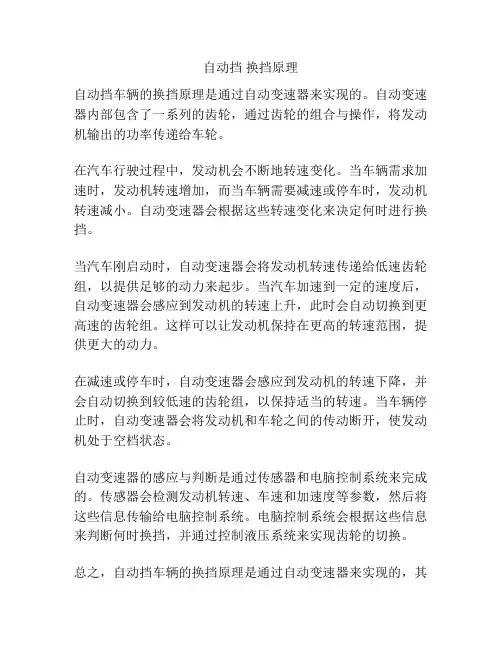 自动挡 换挡原理

自动挡车辆的换挡原理是通过自动变速器来实现的。自动变速器内部包含了一系列的齿轮，通过齿轮的组合与操作，将发动机输出的功率传递给车轮。

在汽车行驶过程中，发动机会不断地转速变化。当车辆需求加速时，发动机转速增加，而当车辆需要减速或停车时，发动机转速减小。自动变速器会根据这些转速变化来决定何时进行换挡。

当汽车刚启动时，自动变速器会将发动机转速传递给低速齿轮组，以提供足够的动力来起步。当汽车加速到一定的速度后，自动变速器会感应到发动机的转速上升，此时会自动切换到更高速的齿轮组。这样可以让发动机保持在更高的转速范围，提供更大的动力。

在减速或停车时，自动变速器会感应到发动机的转速下降，并会自动切换到较低速的齿轮组，以保持适当的转速。当车辆停止时，自动变速器会将发动机和车轮之间的传动断开，使发动机处于空档状态。

自动变速器的感应与判断是通过传感器和电脑控制系统来完成的。传感器会检测发动机转速、车速和加速度等参数，然后将这些信息传输给电脑控制系统。电脑控制系统会根据这些信息来判断何时换挡，并通过控制液压系统来实现齿轮的切换。

总之，自动挡车辆的换挡原理是通过自动变速器来实现的，其